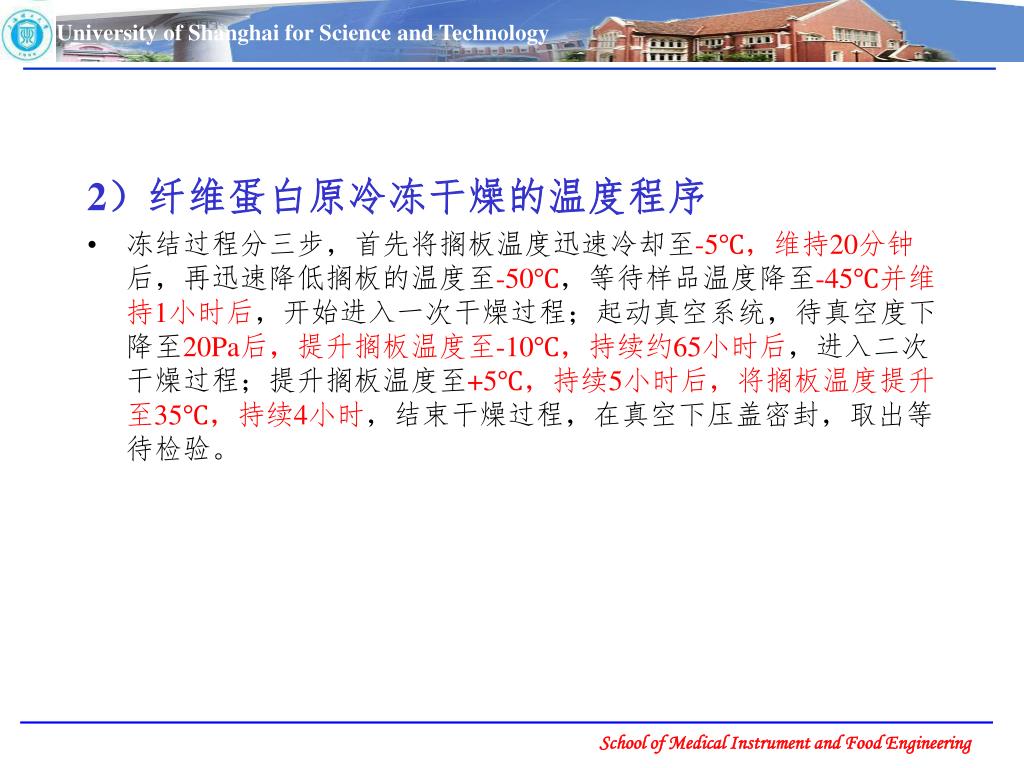 University of Shanghai for Science and Technology

2）纤维蛋白原冷冻干燥的温度程序

• 冻结过程分三步，首先将搁板温度迅速冷却至-5℃，维持20分钟后，再迅速降低搁板的温度至-50℃，等待样品温度降至-45℃并维持1小时后，开始进入一次干燥过程；起动真空系统，待真空度下降至20Pa后，提升搁板温度至-10℃，持续约65小时后，进入二次干燥过程；提升搁板温度至+5℃，持续5小时后，将搁板温度提升至35℃，持续4小时，结束干燥过程，在真空下压盖密封，取出等待检验。

School of Medical Instrument and Food Engineering